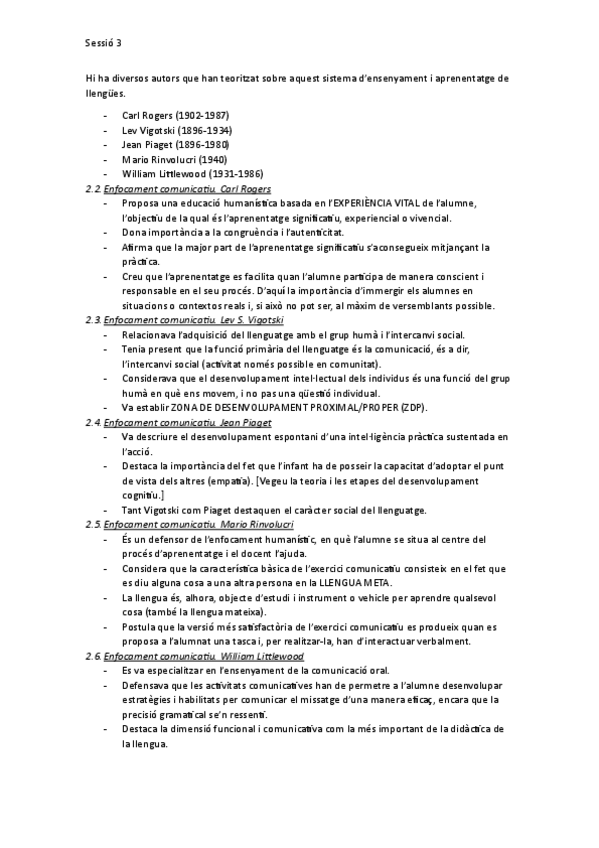 Sessió 3

Hi ha diversos autors que han teoritzat sobre aquest sistema d'ensenyament i aprenentatge de llengües.

- Carl Rogers (1902-1987)
- Lev Vigotski (1896-1934)
- Jean Piaget (1896-1980)
- Mario Rinvolucri (1940)
- William Littlewood (1931-1986)

2.2. Enfocament comunicatiu. Carl Rogers
- Proposa una educació humanística basada en l'EXPERIÈNCIA VITAL de l'alumne, l'objectiu de la qual és l'aprenentatge significatiu, experiencial o vivencial.
- Dona importància a la congruència i l'autenticitat.
- Afirma que la major part de l'aprenentatge significatiu s'aconsegueix mitjançant la pràctica.
- Creu que l'aprenentatge es facilita quan l'alumne participa de manera conscient i responsable en el seu procés. D'aquí la importància d'immergir els alumnes en situacions o contextos reals i, si això no pot ser, al màxim de versemblants possible.

2.3. Enfocament comunicatiu. Lev S. Vigotski
- Relacionava l'adquisició del llenguatge amb el grup humà i l'intercanvi social.
- Tenia present que la funció primària del llenguatge és la comunicació, és a dir, l'intercanvi social (activitat només possible en comunitat).
- Considerava que el desenvolupament intel·lectual dels individus és una funció del grup humà en què ens movem, i no pas una qüestió individual.
- Va establir ZONA DE DESENVOLUPAMENT PROXIMAL/PROPER (ZDP).

2.4. Enfocament comunicatiu. Jean Piaget
- Va descriure el desenvolupament espontani d'una intel·ligència pràctica sustentada en l'acció.
- Destaca la importància del fet que l'infant ha de posseir la capacitat d'adoptar el punt de vista dels altres (empatia). [Vegeu la teoria i les etapes del desenvolupament cognitiu.]
- Tant Vigotski com Piaget destaquen el caràcter social del llenguatge.

2.5. Enfocament comunicatiu. Mario Rinvolucri
- És un defensor de l'enfocament humanístic, en què l'alumne se situa al centre del procés d'aprenentatge i el docent l'ajuda.
- Considera que la característica bàsica de l'exercici comunicatiu consisteix en el fet que es diu alguna cosa a una altra persona en la LLENGUA META.
- La llengua és, alhora, objecte d'estudi i instrument o vehicle per aprendre qualsevol cosa (també la llengua mateixa).
- Postula que la versió més satisfactòria de l'exercici comunicatiu es produeix quan es proposa a l'alumnat una tasca i, per realitzar-la, han d'interactuar verbalment.

2.6. Enfocament comunicatiu. William Littlewood
- Es va especialitzar en l'ensenyament de la comunicació oral.
- Defensava que les activitats comunicatives han de permetre a l'alumne desenvolupar estratègies i habilitats per comunicar el missatge d'una manera eficaç, encara que la precisió gramatical se'n ressenti.
- Destaca la dimensió funcional i comunicativa com la més important de la didàctica de la llengua.